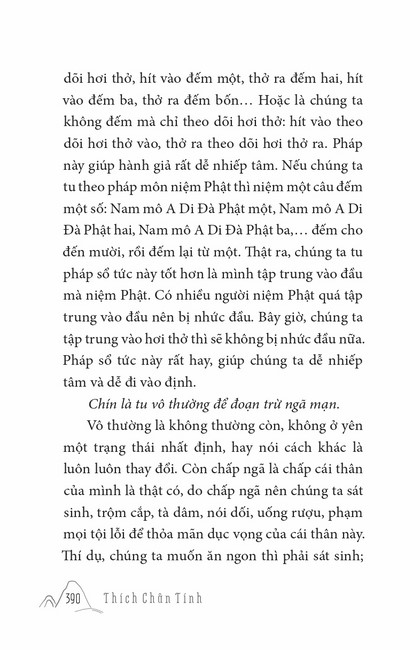 dõi hơi thở, hít vào đếm một, thở ra đếm hai, hít vào đếm ba, thở ra đếm bốn… Hoặc là chúng ta không đếm mà chỉ theo dõi hơi thở: hít vào theo dõi hơi thở vào, thở ra theo dõi hơi thở ra. Pháp này giúp hành giả rất dễ nhiếp tâm. Nếu chúng ta tu theo pháp môn niệm Phật thì niệm một câu đếm một số: Nam mô A Di Đà Phật một, Nam mô A Di Đà Phật hai, Nam mô A Di Đà Phật ba,… đếm cho đến mười, rồi đếm lại từ một. Thật ra, chúng ta tu pháp sổ tức này tốt hơn là mình tập trung vào đầu mà niệm Phật. Có nhiều người niệm Phật quá tập trung vào đầu nên bị nhức đầu. Bây giờ, chúng ta tập trung vào hơi thở thì sẽ không bị nhức đầu nữa. Pháp sổ tức này rất hay, giúp chúng ta dễ nhiếp tâm và dễ đi vào định.

Chín là tu vô thường để đoạn trừ ngã mạn.

Vô thường là không thường còn, không ở yên một trạng thái nhất định, hay nói cách khác là luôn luôn thay đổi. Còn chấp ngã là chấp cái thân của mình là thật có, do chấp ngã nên chúng ta sát sinh, trộm cắp, tà dâm, nói dối, uống rượu, phạm mọi tội lỗi để thỏa mãn dục vọng của cái thân này. Thí dụ, chúng ta muốn ăn ngon thì phải sát sinh;

390 Thích Chân Tính